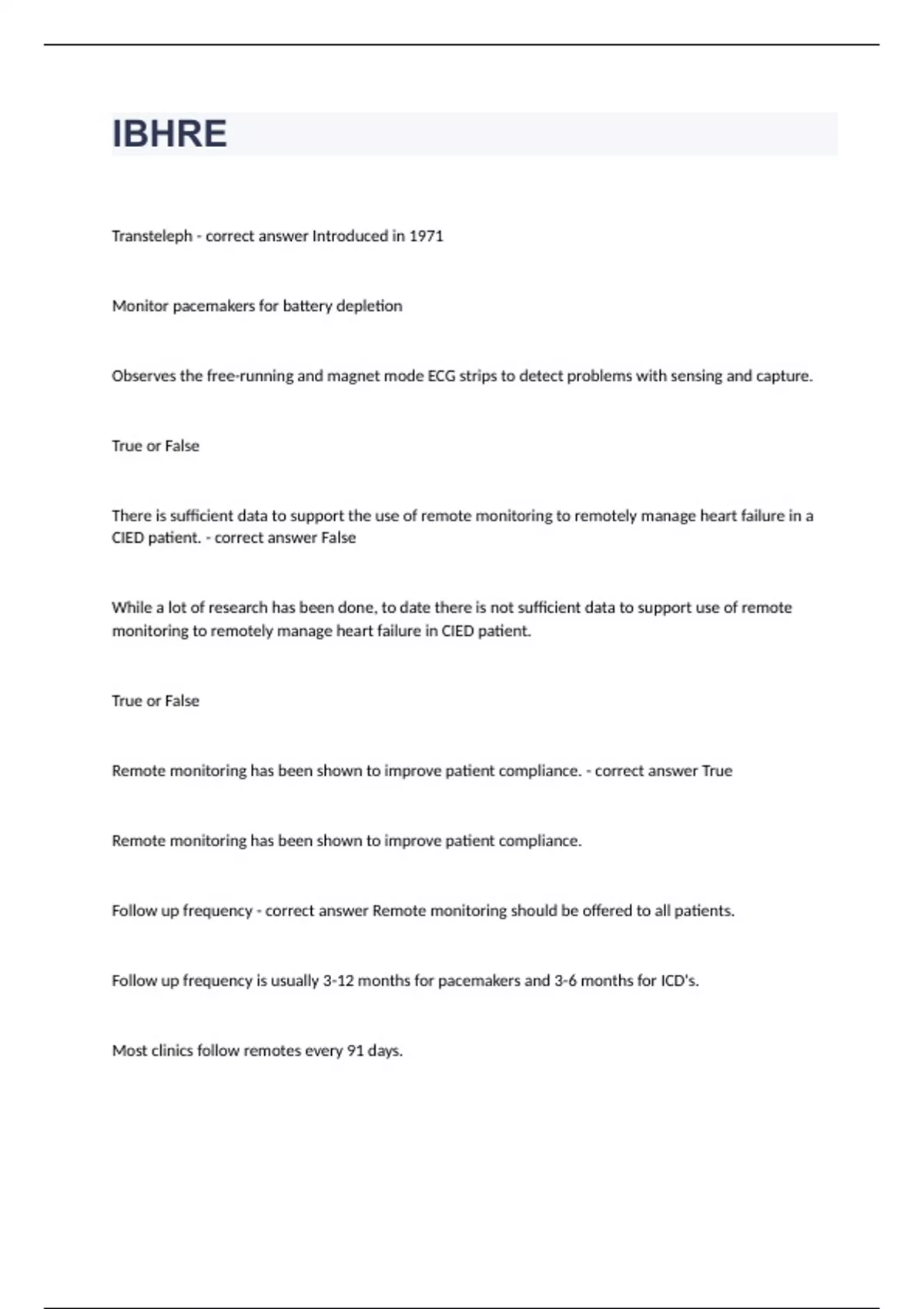 IBHRE

Transteleph - correct answer Introduced in 1971

Monitor pacemakers for battery depletion

Observes the free-running and magnet mode ECG strips to detect problems with sensing and capture.

True or False

There is sufficient data to support the use of remote monitoring to remotely manage heart failure in a CIED patient. - correct answer False

While a lot of research has been done, to date there is not sufficient data to support use of remote monitoring to remotely manage heart failure in CIED patient.

True or False

Remote monitoring has been shown to improve patient compliance. - correct answer True

Remote monitoring has been shown to improve patient compliance.

Follow up frequency - correct answer Remote monitoring should be offered to all patients.

Follow up frequency is usually 3-12 months for pacemakers and 3-6 months for ICD's.

Most clinics follow remotes every 91 days.